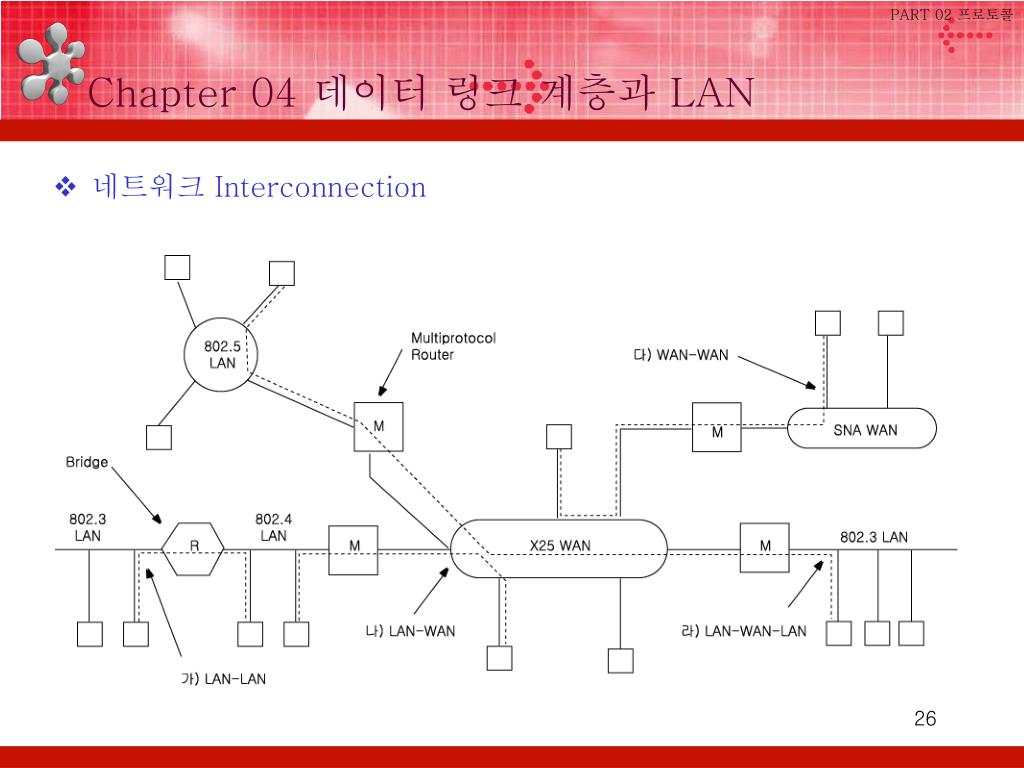 PART 02 프로토콜

Chapter 04 데이터 링크 계층과 LAN

❖ 네트워크 Interconnection

802.5 LAN

Multiprotocol Router

다) WAN-WAN

M

M

SNA WAN

Bridge

802.3 LAN

R

802.4 LAN

M

X25 WAN

M

802.3 LAN

나) LAN-WAN

라) LAN-WAN-LAN

가) LAN-LAN

26